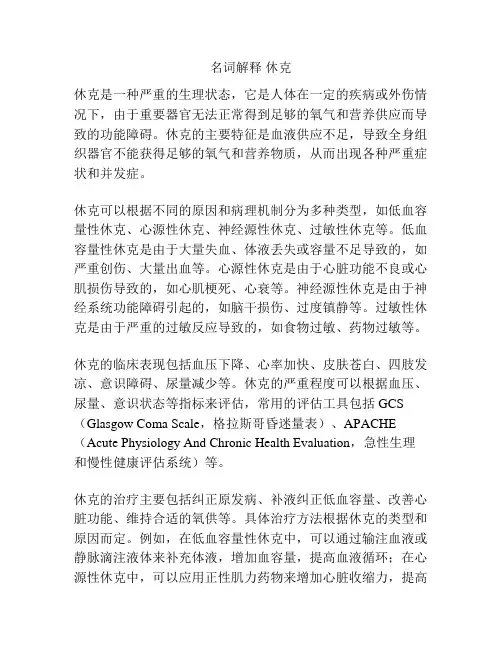 名词解释 休克

休克是一种严重的生理状态，它是人体在一定的疾病或外伤情况下，由于重要器官无法正常得到足够的氧气和营养供应而导致的功能障碍。休克的主要特征是血液供应不足，导致全身组织器官不能获得足够的氧气和营养物质，从而出现各种严重症状和并发症。

休克可以根据不同的原因和病理机制分为多种类型，如低血容量性休克、心源性休克、神经源性休克、过敏性休克等。低血容量性休克是由于大量失血、体液丢失或容量不足导致的，如严重创伤、大量出血等。心源性休克是由于心脏功能不良或心肌损伤导致的，如心肌梗死、心衰等。神经源性休克是由于神经系统功能障碍引起的，如脑干损伤、过度镇静等。过敏性休克是由于严重的过敏反应导致的，如食物过敏、药物过敏等。

休克的临床表现包括血压下降、心率加快、皮肤苍白、四肢发凉、意识障碍、尿量减少等。休克的严重程度可以根据血压、尿量、意识状态等指标来评估，常用的评估工具包括 GCS（Glasgow Coma Scale，格拉斯哥昏迷量表）、APACHE（Acute Physiology And Chronic Health Evaluation，急性生理和慢性健康评估系统）等。

休克的治疗主要包括纠正原发病、补液纠正低血容量、改善心脏功能、维持合适的氧供等。具体治疗方法根据休克的类型和原因而定。例如，在低血容量性休克中，可以通过输注血液或静脉滴注液体来补充体液，增加血容量，提高血液循环；在心源性休克中，可以应用正性肌力药物来增加心脏收缩力，提高